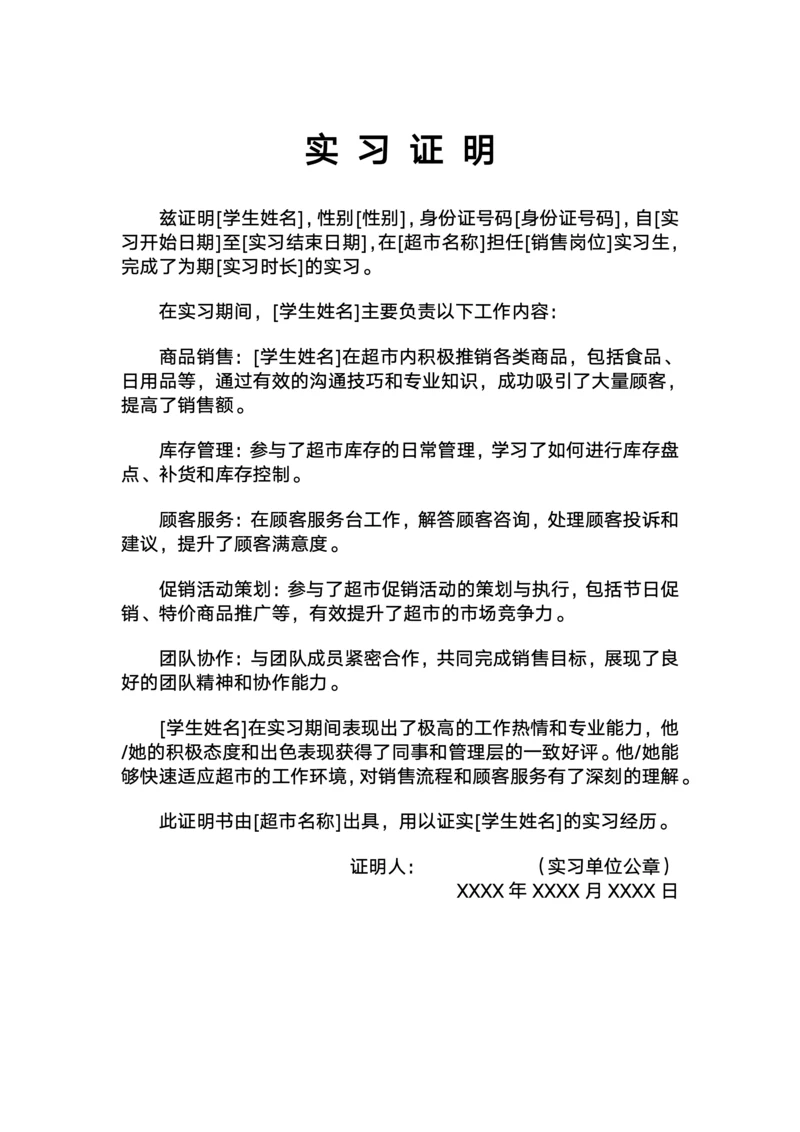 实 习 证 明

兹证明[学生姓名]，性别[性别]，身份证号码[身份证号码]，自[实习开始日期]至[实习结束日期]，在[超市名称]担任[销售岗位]实习生，完成了为期[实习时长]的实习。

在实习期间，[学生姓名]主要负责以下工作内容：

商品销售：[学生姓名]在超市内积极推销各类商品，包括食品、日用品等，通过有效的沟通技巧和专业知识，成功吸引了大量顾客，提高了销售额。

库存管理：参与了超市库存的日常管理，学习了如何进行库存盘点、补货和库存控制。

顾客服务：在顾客服务台工作，解答顾客咨询，处理顾客投诉和建议，提升了顾客满意度。

促销活动策划：参与了超市促销活动的策划与执行，包括节日促销、特价商品推广等，有效提升了超市的市场竞争力。

团队协作：与团队成员紧密合作，共同完成销售目标，展现了良好的团队精神和协作能力。

[学生姓名]在实习期间表现出了极高的工作热情和专业能力，他/她的积极态度和出色表现获得了同事和管理层的一致好评。他/她能够快速适应超市的工作环境，对销售流程和顾客服务有了深刻的理解。

此证明书由[超市名称]出具，用以证实[学生姓名]的实习经历。

证明人： （实习单位公章）
XXXX 年 XXXX 月 XXXX 日